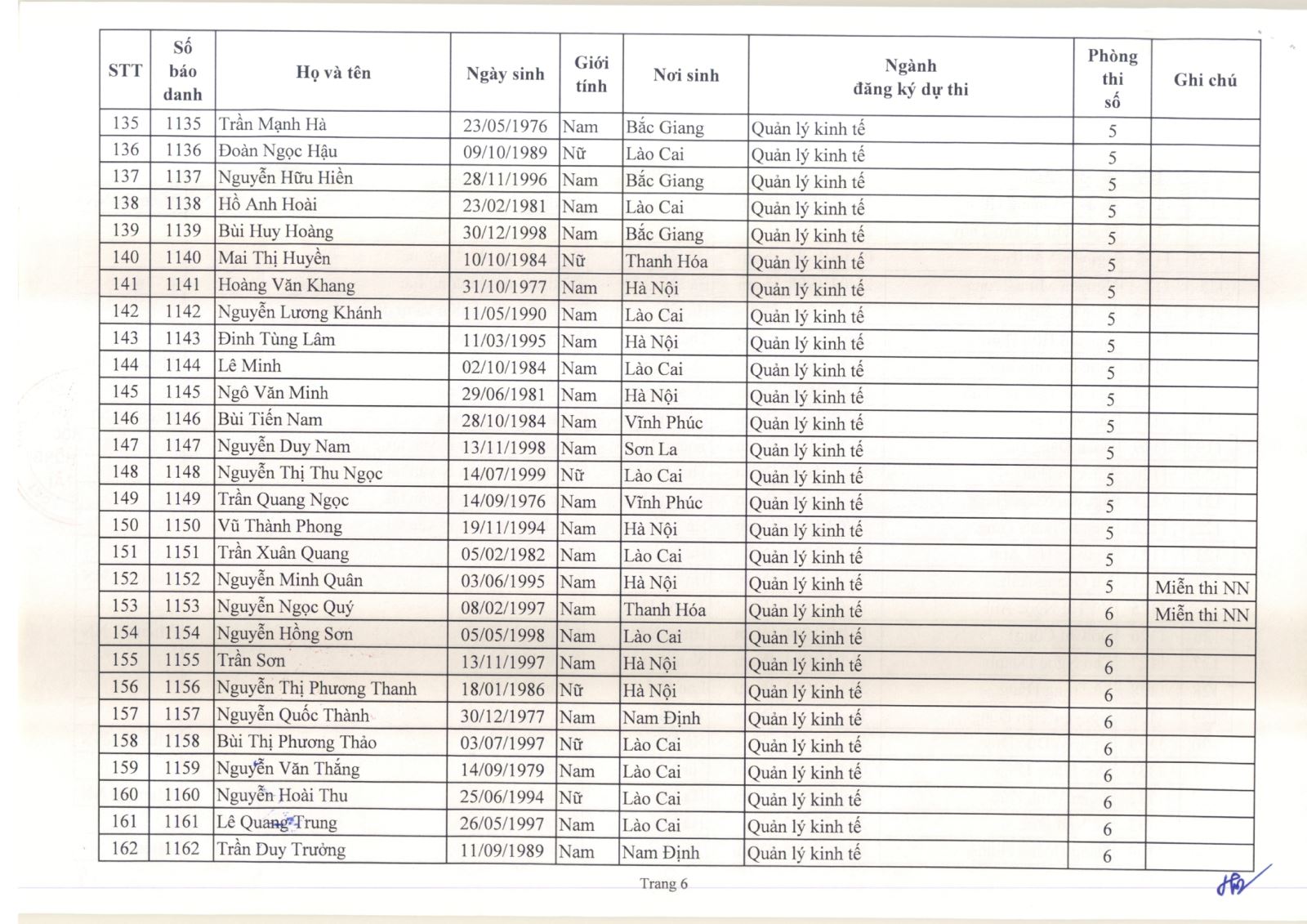 | STT | Số báo danh | Họ và tên | Ngày sinh | Giới tính | Nơi sinh | Ngành đăng ký dự thi | Phòng thi số | Ghi chú |
|---|---|---|---|---|---|---|---|---|
| 135 | 1135 | Trần Mạnh Hà | 23/05/1976 | Nam | Bắc Giang | Quản lý kinh tế | 5 | |
| 136 | 1136 | Đoàn Ngọc Hậu | 09/10/1989 | Nữ | Lào Cai | Quản lý kinh tế | 5 | |
| 137 | 1137 | Nguyễn Hữu Hiền | 28/11/1996 | Nam | Bắc Giang | Quản lý kinh tế | 5 | |
| 138 | 1138 | Hồ Anh Hoài | 23/02/1981 | Nam | Lào Cai | Quản lý kinh tế | 5 | |
| 139 | 1139 | Bùi Huy Hoàng | 30/12/1998 | Nam | Bắc Giang | Quản lý kinh tế | 5 | |
| 140 | 1140 | Mai Thị Huyền | 10/10/1984 | Nữ | Thanh Hóa | Quản lý kinh tế | 5 | |
| 141 | 1141 | Hoàng Văn Khang | 31/10/1977 | Nam | Hà Nội | Quản lý kinh tế | 5 | |
| 142 | 1142 | Nguyễn Lương Khánh | 11/05/1990 | Nam | Lào Cai | Quản lý kinh tế | 5 | |
| 143 | 1143 | Đinh Tùng Lâm | 11/03/1995 | Nam | Hà Nội | Quản lý kinh tế | 5 | |
| 144 | 1144 | Lê Minh | 02/10/1984 | Nam | Lào Cai | Quản lý kinh tế | 5 | |
| 145 | 1145 | Ngô Văn Minh | 29/06/1981 | Nam | Hà Nội | Quản lý kinh tế | 5 | |
| 146 | 1146 | Bùi Tiến Nam | 28/10/1984 | Nam | Vĩnh Phúc | Quản lý kinh tế | 5 | |
| 147 | 1147 | Nguyễn Duy Nam | 13/11/1998 | Nam | Sơn La | Quản lý kinh tế | 5 | |
| 148 | 1148 | Nguyễn Thị Thu Ngọc | 14/07/1999 | Nữ | Lào Cai | Quản lý kinh tế | 5 | |
| 149 | 1149 | Trần Quang Ngọc | 14/09/1976 | Nam | Vĩnh Phúc | Quản lý kinh tế | 5 | |
| 150 | 1150 | Vũ Thành Phong | 19/11/1994 | Nam | Hà Nội | Quản lý kinh tế | 5 | |
| 151 | 1151 | Trần Xuân Quang | 05/02/1982 | Nam | Lào Cai | Quản lý kinh tế | 5 | |
| 152 | 1152 | Nguyễn Minh Quân | 03/06/1995 | Nam | Hà Nội | Quản lý kinh tế | 5 | Miễn thi NN |
| 153 | 1153 | Nguyễn Ngọc Quý | 08/02/1997 | Nam | Thanh Hóa | Quản lý kinh tế | 6 | Miễn thi NN |
| 154 | 1154 | Nguyễn Hồng Sơn | 05/05/1998 | Nam | Lào Cai | Quản lý kinh tế | 6 | |
| 155 | 1155 | Trần Sơn | 13/11/1997 | Nam | Hà Nội | Quản lý kinh tế | 6 | |
| 156 | 1156 | Nguyễn Thị Phương Thanh | 18/01/1986 | Nữ | Hà Nội | Quản lý kinh tế | 6 | |
| 157 | 1157 | Nguyễn Quốc Thành | 30/12/1977 | Nam | Nam Định | Quản lý kinh tế | 6 | |
| 158 | 1158 | Bùi Thị Phương Thảo | 03/07/1997 | Nữ | Lào Cai | Quản lý kinh tế | 6 | |
| 159 | 1159 | Nguyễn Văn Thắng | 14/09/1979 | Nam | Lào Cai | Quản lý kinh tế | 6 | |
| 160 | 1160 | Nguyễn Hoài Thu | 25/06/1994 | Nữ | Lào Cai | Quản lý kinh tế | 6 | |
| 161 | 1161 | Lê Quang Trung | 26/05/1997 | Nam | Lào Cai | Quản lý kinh tế | 6 | |
| 162 | 1162 | Trần Duy Trưởng | 11/09/1989 | Nam | Nam Định | Quản lý kinh tế | 6 | |

Trang 6